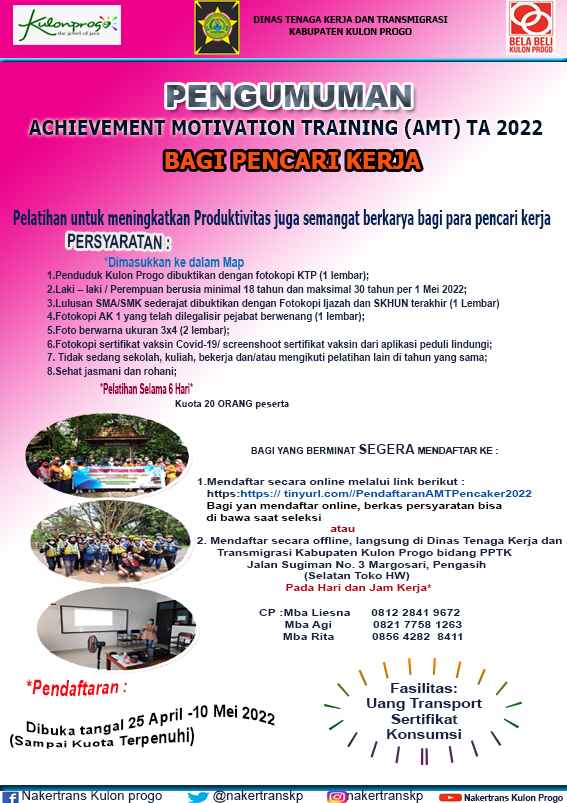 Kulonprogo
the jewel of java

DINAS TENAGA KERJA DAN TRANSMIGRASI
KABUPATEN KULON PROGO

BELA BELI
KULON PROGO

PENGUMUMAN

ACHIEVEMENT MOTIVATION TRAINING (AMT) TA 2022

BAGI PENCARI KERJA

Pelatihan untuk meningkatkan Produktivitas juga semangat berkarya bagi para pencari kerja

PERSYARATAN :

*Dimasukkan ke dalam Map

1.Penduduk Kulon Progo dibuktikan dengan fotokopi KTP (1 lembar);
2.Laki – laki / Perempuan berusia minimal 18 tahun dan maksimal 30 tahun per 1 Mei 2022;
3.Lulusan SMA/SMK sederajat dibuktikan dengan Fotokopi Ijazah dan SKHUN terakhir (1 Lembar)
4.Fotokopi AK 1 yang telah dilegalisir pejabat berwenang (1 lembar);
5.Foto berwarna ukuran 3x4 (2 lembar);
6.Fotokopi sertifikat vaksin Covid-19/ screenshoot sertifikat vaksin dari aplikasi peduli lindungi;
7. Tidak sedang sekolah, kuliah, bekerja dan/atau mengikuti pelatihan lain di tahun yang sama;
8.Sehat jasmani dan rohani;

*Pelatihan Selama 6 Hari*

Kuota 20 ORANG peserta

BAGI YANG BERMINAT SEGERA MENDAFTAR KE :

1.Mendaftar secara online melalui link berikut :
https:https:// tinyurl.com//PendaftaranAMTPencaker2022
Bagi yan mendaftar online, berkas persyaratan bisa di bawa saat seleksi

atau

2. Mendaftar secara offline, langsung di Dinas Tenaga Kerja dan Transmigrasi Kabupaten Kulon Progo bidang PPTK
Jalan Sugiman No. 3 Margosari, Pengasih
(Selatan Toko HW)
Pada Hari dan Jam Kerja*

CP :Mba Liesna 0812 2841 9672
Mba Agi 0821 7758 1263
Mba Rita 0856 4282 8411

*Pendaftaran :

Dibuka tangal 25 April -10 Mei 2022
(Sampai Kuota Terpenuhi)

Fasilitas:
Uang Transport
Sertifikat
Konsumsi

Nakertrans Kulon progo @nakertranskp nakertranskp Nakertrans Kulon Progo